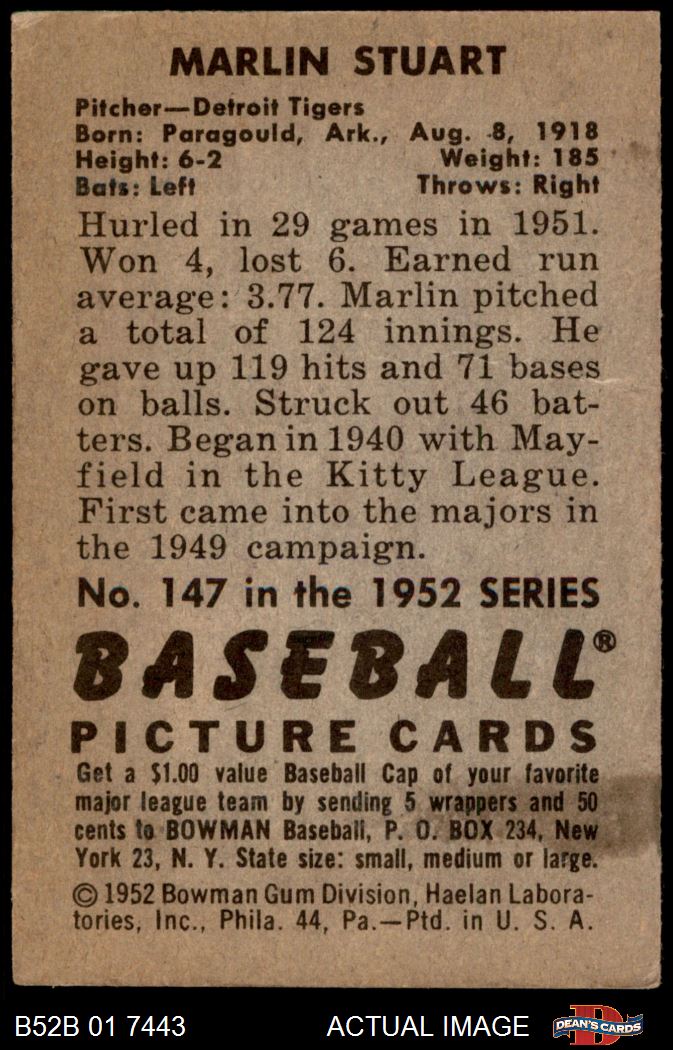 MARLIN STUART

Pitcher—Detroit Tigers
Born: Paragould, Ark., Aug. 8, 1918
Height: 6-2 Weight: 185
Bats: Left Throws: Right

Hurled in 29 games in 1951. Won 4, lost 6. Earned run average: 3.77. Marlin pitched a total of 124 innings. He gave up 119 hits and 71 bases on balls. Struck out 46 batters. Began in 1940 with Mayfield in the Kitty League. First came into the majors in the 1949 campaign.

No. 147 in the 1952 SERIES

BASEBALL®
PICTURE CARDS

Get a $1.00 value Baseball Cap of your favorite major league team by sending 5 wrappers and 50 cents to BOWMAN Baseball, P. O. BOX 234, New York 23, N. Y. State size: small, medium or large.

© 1952 Bowman Gum Division, Haelan Laboratories, Inc., Phila. 44, Pa.—Ptd. in U. S. A.

B52B 01 7443 ACTUAL IMAGE DEAN'S CARDS